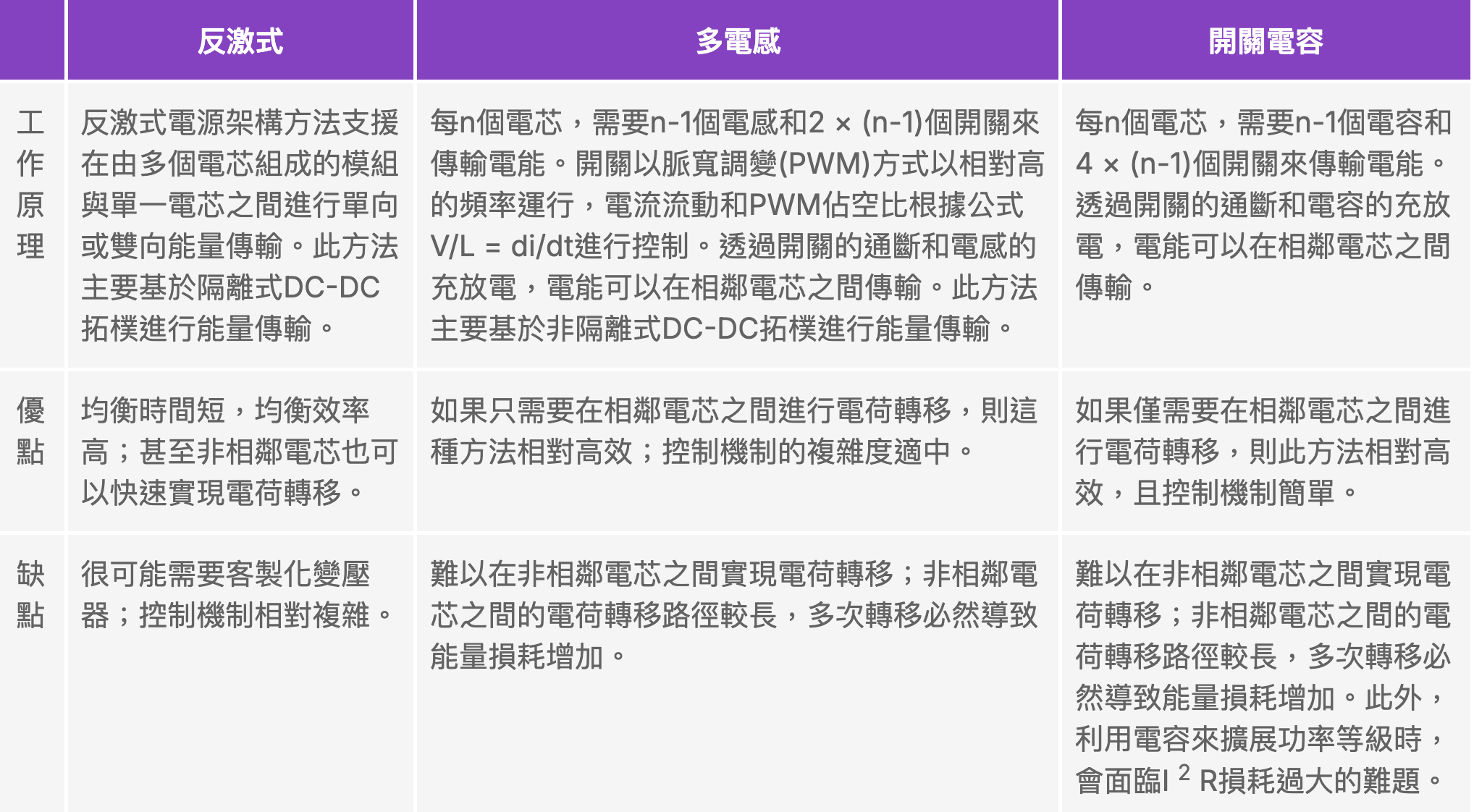 |  | 反激式 | 多電感 | 開關電容 |
|---|---|---|---|
| 工作原理 | 反激式電源架構方法支援在由多個電芯組成的模組與單一電芯之間進行單向或雙向能量傳輸。此方法主要基於隔離式DC-DC拓樸進行能量傳輸。 | 每n個電芯，需要n-1個電感和2 × (n-1)個開關來傳輸電能。開關以脈寬調變(PWM)方式以相對高的頻率運行，電流流動和PWM佔空比根據公式V/L = di/dt進行控制。透過開關的通斷和電感的充放電，電能可以在相鄰電芯之間傳輸。此方法主要基於非隔離式DC-DC拓樸進行能量傳輸。 | 每n個電芯，需要n-1個電容和4 × (n-1)個開關來傳輸電能。透過開關的通斷和電容的充放電，電能可以在相鄰電芯之間傳輸。 |
| 優點 | 均衡時間短，均衡效率高；甚至非相鄰電芯也可以快速實現電荷轉移。 | 如果只需要在相鄰電芯之間進行電荷轉移，則這種方法相對高效；控制機制的複雜度適中。 | 如果僅需要在相鄰電芯之間進行電荷轉移，則此方法相對高效，且控制機制簡單。 |
| 缺點 | 很可能需要客製化變壓器；控制機制相對複雜。 | 難以在非相鄰電芯之間實現電荷轉移；非相鄰電芯之間的電荷轉移路徑較長，多次轉移必然導致能量損耗增加。 | 難以在非相鄰電芯之間實現電荷轉移；非相鄰電芯之間的電荷轉移路徑較長，多次轉移必然導致能量損耗增加。此外，利用電容來擴展功率等級時，會面臨$I^2R$損耗過大的難題。 |